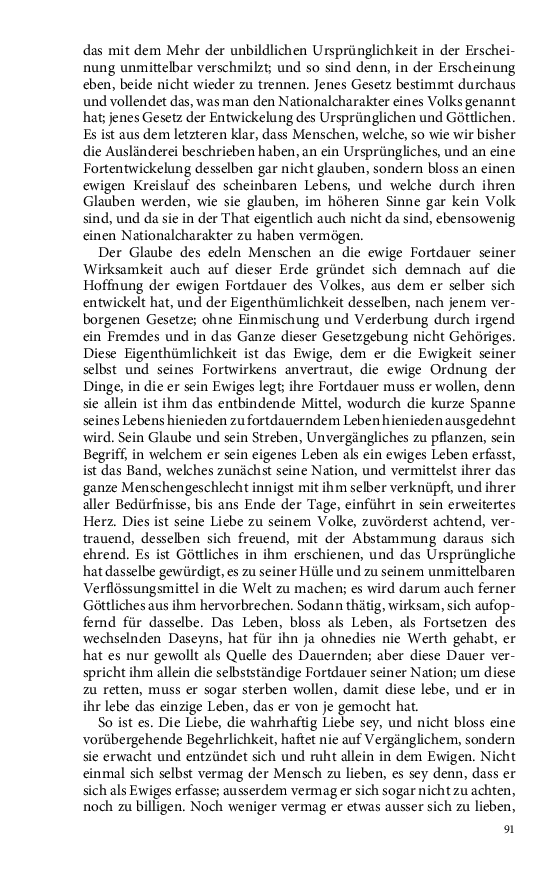 das mit dem Mehr der unbildlichen Ursprünglichkeit in der Erscheinung unmittelbar verschmilzt; und so sind denn, in der Erscheinung eben, beide nicht wieder zu trennen. Jenes Gesetz bestimmt durchaus und vollendet das, was man den Nationalcharakter eines Volks genannt hat; jenes Gesetz der Entwickelung des Ursprünglichen und Göttlichen. Es ist aus dem letzteren klar, dass Menschen, welche, so wie wir bisher die Ausländerei beschrieben haben, an ein Ursprüngliches, und an eine Fortentwickelung desselben gar nicht glauben, sondern bloss an einen ewigen Kreislauf des scheinbaren Lebens, und welche durch ihren Glauben werden, wie sie glauben, im höheren Sinne gar kein Volk sind, und da sie in der That eigentlich auch nicht da sind, ebensowenig einen Nationalcharakter zu haben vermögen.

Der Glaube des edeln Menschen an die ewige Fortdauer seiner Wirksamkeit auch auf dieser Erde gründet sich demnach auf die Hoffnung der ewigen Fortdauer des Volkes, aus dem er selber sich entwickelt hat, und der Eigenthümlichkeit desselben, nach jenem verborgenen Gesetze; ohne Einmischung und Verderbung durch irgend ein Fremdes und in das Ganze dieser Gesetzgebung nicht Gehöriges. Diese Eigenthümlichkeit ist das Ewige, dem er die Ewigkeit seiner selbst und seines Fortwirkens anvertraut, die ewige Ordnung der Dinge, in die er sein Ewiges legt; ihre Fortdauer muss er wollen, denn sie allein ist ihm das entbindende Mittel, wodurch die kurze Spanne seines Lebens hienieden zu fortdauerndem Leben hienieden ausgedehnt wird. Sein Glaube und sein Streben, Unvergängliches zu pflanzen, sein Begriff, in welchem er sein eigenes Leben als ein ewiges Leben erfasst, ist das Band, welches zunächst seine Nation, und vermittelst ihrer das ganze Menschengeschlecht innigst mit ihm selber verknüpft, und ihrer aller Bedürfnisse, bis ans Ende der Tage, einführt in sein erweitertes Herz. Dies ist seine Liebe zu seinem Volke, zuvörderst achtend, vertrauend, desselben sich freuend, mit der Abstammung daraus sich ehrend. Es ist Göttliches in ihm erschienen, und das Ursprüngliche hat dasselbe gewürdigt, es zu seiner Hülle und zu seinem unmittelbaren Verflössungsmittel in die Welt zu machen; es wird darum auch ferner Göttliches aus ihm hervorbrechen. Sodann thätig, wirksam, sich aufopfernd für dasselbe. Das Leben, bloss als Leben, als Fortsetzen des wechselnden Daseyns, hat für ihn ja ohnedies nie Werth gehabt, er hat es nur gewollt als Quelle des Dauernden; aber diese Dauer verspricht ihm allein die selbstständige Fortdauer seiner Nation; um diese zu retten, muss er sogar sterben wollen, damit diese lebe, und er in ihr lebe das einzige Leben, das er von je gemocht hat.

So ist es. Die Liebe, die wahrhaftig Liebe sey, und nicht bloss eine vorübergehende Begehrlichkeit, haftet nie auf Vergänglichem, sondern sie erwacht und entzündet sich und ruht allein in dem Ewigen. Nicht einmal sich selbst vermag der Mensch zu lieben, es sey denn, dass er sich als Ewiges erfasse; ausserdem vermag er sich sogar nicht zu achten, noch zu billigen. Noch weniger vermag er etwas ausser sich zu lieben,

91